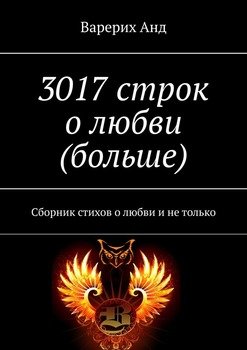 Варерих Анд

3017 строк о любви (больше)

Сборник стихов о любви и не только

B